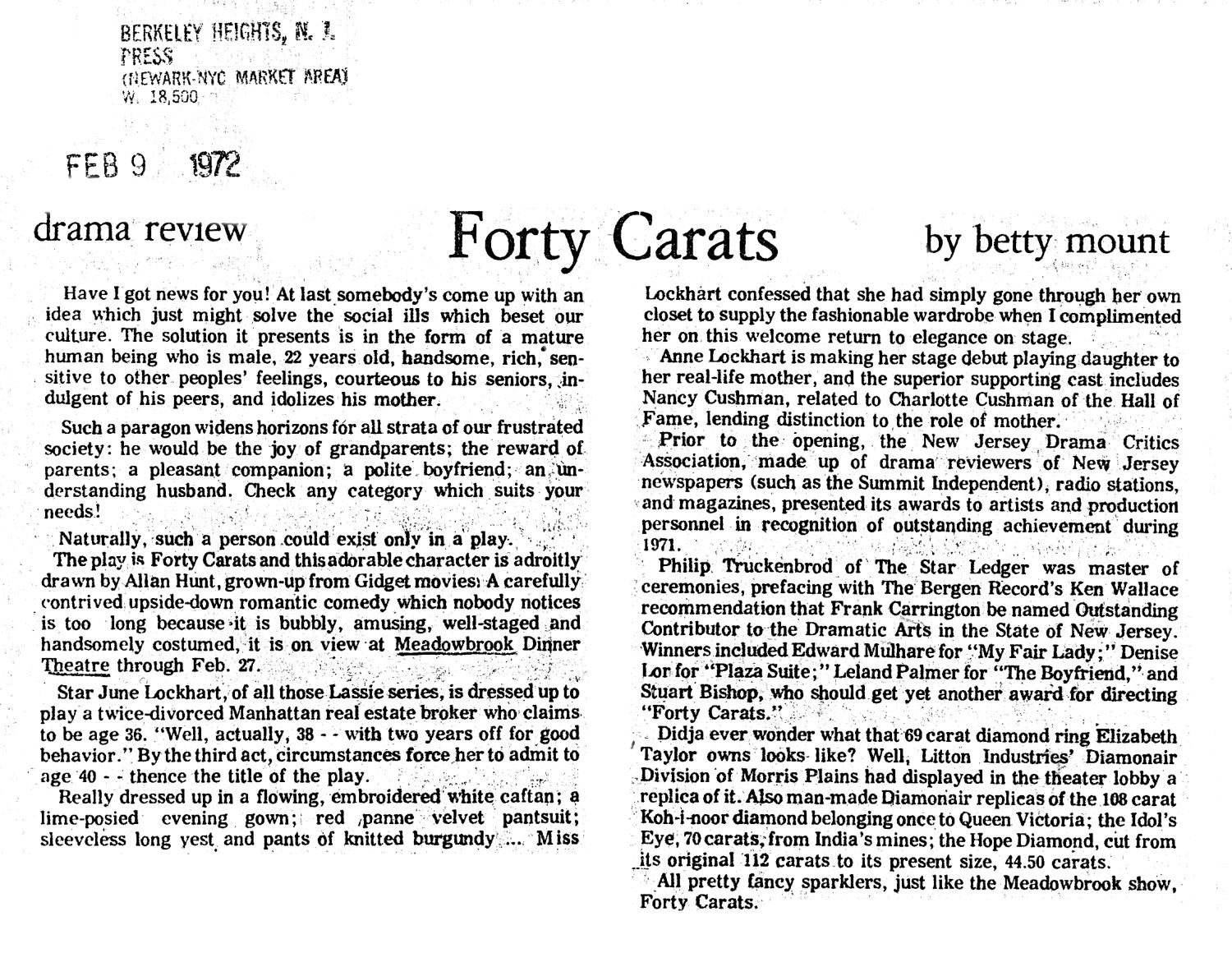 BERKELEY HEIGHTS, N. J.
PRESS
(NEWARK-NYC MARKET AREA)
W. 18,500

FEB 9 1972

drama review

Forty Carats

by betty mount

Have I got news for you! At last somebody's come up with an idea which just might solve the social ills which beset our culture. The solution it presents is in the form of a mature human being who is male, 22 years old, handsome, rich, sensitive to other peoples' feelings, courteous to his seniors, indulgent of his peers, and idolizes his mother.

Such a paragon widens horizons for all strata of our frustrated society: he would be the joy of grandparents; the reward of parents; a pleasant companion; a polite boyfriend; an understanding husband. Check any category which suits your needs!

Naturally, such a person could exist only in a play.

The play is Forty Carats and this adorable character is adroitly drawn by Allan Hunt, grown-up from Gidget movies. A carefully contrived upside-down romantic comedy which nobody notices is too long because it is bubbly, amusing, well-staged and handsomely costumed, it is on view at Meadowbrook Dinner Theatre through Feb. 27.

Star June Lockhart, of all those Lassie series, is dressed up to play a twice-divorced Manhattan real estate broker who claims to be age 36. "Well, actually, 38 - - with two years off for good behavior." By the third act, circumstances force her to admit to age 40 - - thence the title of the play.

Really dressed up in a flowing, embroidered white caftan; a lime-posied evening gown; red panne velvet pantsuit; sleeveless long vest and pants of knitted burgundy .... Miss Lockhart confessed that she had simply gone through her own closet to supply the fashionable wardrobe when I complimented her on this welcome return to elegance on stage.

Anne Lockhart is making her stage debut playing daughter to her real-life mother, and the superior supporting cast includes Nancy Cushman, related to Charlotte Cushman of the Hall of Fame, lending distinction to the role of mother.

Prior to the opening, the New Jersey Drama Critics Association, made up of drama reviewers of New Jersey newspapers (such as the Summit Independent), radio stations, and magazines, presented its awards to artists and production personnel in recognition of outstanding achievement during 1971.

Philip Truckenbrod of The Star Ledger was master of ceremonies, prefacing with The Bergen Record's Ken Wallace recommendation that Frank Carrington be named Outstanding Contributor to the Dramatic Arts in the State of New Jersey. Winners included Edward Mulhare for "My Fair Lady;" Denise Lor for "Plaza Suite;" Leland Palmer for "The Boyfriend," and Stuart Bishop, who should get yet another award for directing "Forty Carats."

Didja ever wonder what that 69 carat diamond ring Elizabeth Taylor owns looks like? Well, Litton Industries' Diamonair Division of Morris Plains had displayed in the theater lobby a replica of it. Also man-made Diamonair replicas of the 108 carat Koh-i-noor diamond belonging once to Queen Victoria; the Idol's Eye, 70 carats, from India's mines; the Hope Diamond, cut from its original 112 carats to its present size, 44.50 carats.

All pretty fancy sparklers, just like the Meadowbrook show, Forty Carats.